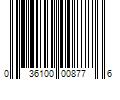 0 36100 00877 6